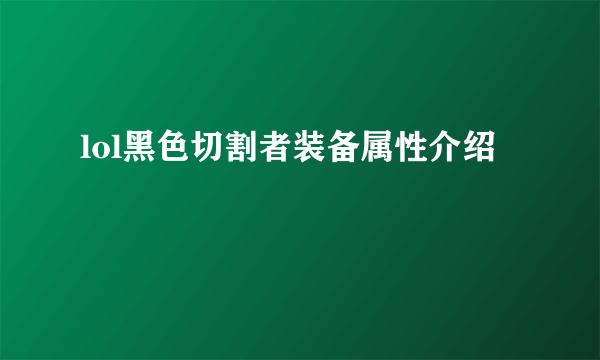 lol黑色切割者装备属性介绍